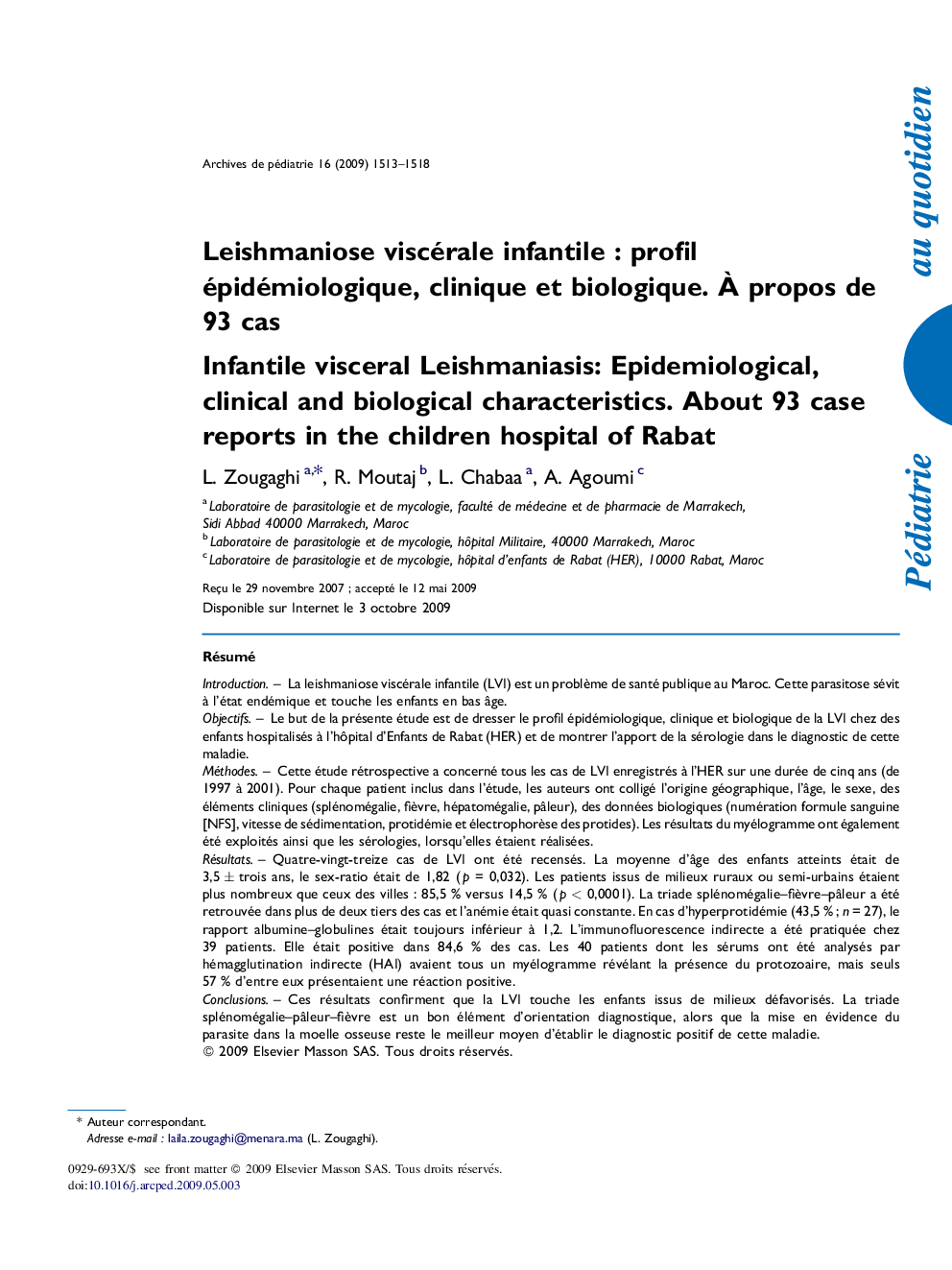 Archives de pédiatrie 16 (2009) 1513–1518

au quotidien

Pédiatrie

Leishmaniose viscérale infantile : profil épidémiologique, clinique et biologique. À propos de 93 cas

Infantile visceral Leishmaniasis: Epidemiological, clinical and biological characteristics. About 93 case reports in the children hospital of Rabat

L. Zougaghi $^{a,*}$, R. Moutaj $^{b}$, L. Chabaa $^{a}$, A. Agoumi $^{c}$

$^{a}$ Laboratoire de parasitologie et de mycologie, faculté de médecine et de pharmacie de Marrakech, Sidi Abbad 40000 Marrakech, Maroc
$^{b}$ Laboratoire de parasitologie et de mycologie, hôpital Militaire, 40000 Marrakech, Maroc
$^{c}$ Laboratoire de parasitologie et de mycologie, hôpital d'enfants de Rabat (HER), 10000 Rabat, Maroc

Reçu le 29 novembre 2007 ; accepté le 12 mai 2009
Disponible sur Internet le 3 octobre 2009

Résumé

Introduction. – La leishmaniose viscérale infantile (LVI) est un problème de santé publique au Maroc. Cette parasitose sévit à l'état endémique et touche les enfants en bas âge.
Objectifs. – Le but de la présente étude est de dresser le profil épidémiologique, clinique et biologique de la LVI chez des enfants hospitalisés à l'hôpital d'Enfants de Rabat (HER) et de montrer l'apport de la sérologie dans le diagnostic de cette maladie.
Méthodes. – Cette étude rétrospective a concerné tous les cas de LVI enregistrés à l'HER sur une durée de cinq ans (de 1997 à 2001). Pour chaque patient inclus dans l'étude, les auteurs ont colligé l'origine géographique, l'âge, le sexe, des éléments cliniques (splénomégalie, fièvre, hépatomégalie, pâleur), des données biologiques (numération formule sanguine [NFS], vitesse de sédimentation, protidémie et électrophorèse des protides). Les résultats du myélogramme ont également été exploités ainsi que les sérologies, lorsqu'elles étaient réalisées.
Résultats. – Quatre-vingt-treize cas de LVI ont été recensés. La moyenne d'âge des enfants atteints était de 3,5 $\pm$ trois ans, le sex-ratio était de 1,82 ($p$ = 0,032). Les patients issus de milieux ruraux ou semi-urbains étaient plus nombreux que ceux des villes : 85,5 % versus 14,5 % ($p$ < 0,0001). La triade splénomégalie–fièvre–pâleur a été retrouvée dans plus de deux tiers des cas et l'anémie était quasi constante. En cas d'hyperprotidémie (43,5 % ; $n$ = 27), le rapport albumine–globulines était toujours inférieur à 1,2. L'immunofluorescence indirecte a été pratiquée chez 39 patients. Elle était positive dans 84,6 % des cas. Les 40 patients dont les sérums ont été analysés par hémagglutination indirecte (HAI) avaient tous un myélogramme révélant la présence du protozoaire, mais seuls 57 % d'entre eux présentaient une réaction positive.
Conclusions. – Ces résultats confirment que la LVI touche les enfants issus de milieux défavorisés. La triade splénomégalie–pâleur–fièvre est un bon élément d'orientation diagnostique, alors que la mise en évidence du parasite dans la moelle osseuse reste le meilleur moyen d'établir le diagnostic positif de cette maladie.
© 2009 Elsevier Masson SAS. Tous droits réservés.

* Auteur correspondant.
Adresse e-mail : laila.zougaghi@menara.ma (L. Zougaghi).

0929-693X/$ see front matter © 2009 Elsevier Masson SAS. Tous droits réservés.
doi:10.1016/j.arcped.2009.05.003